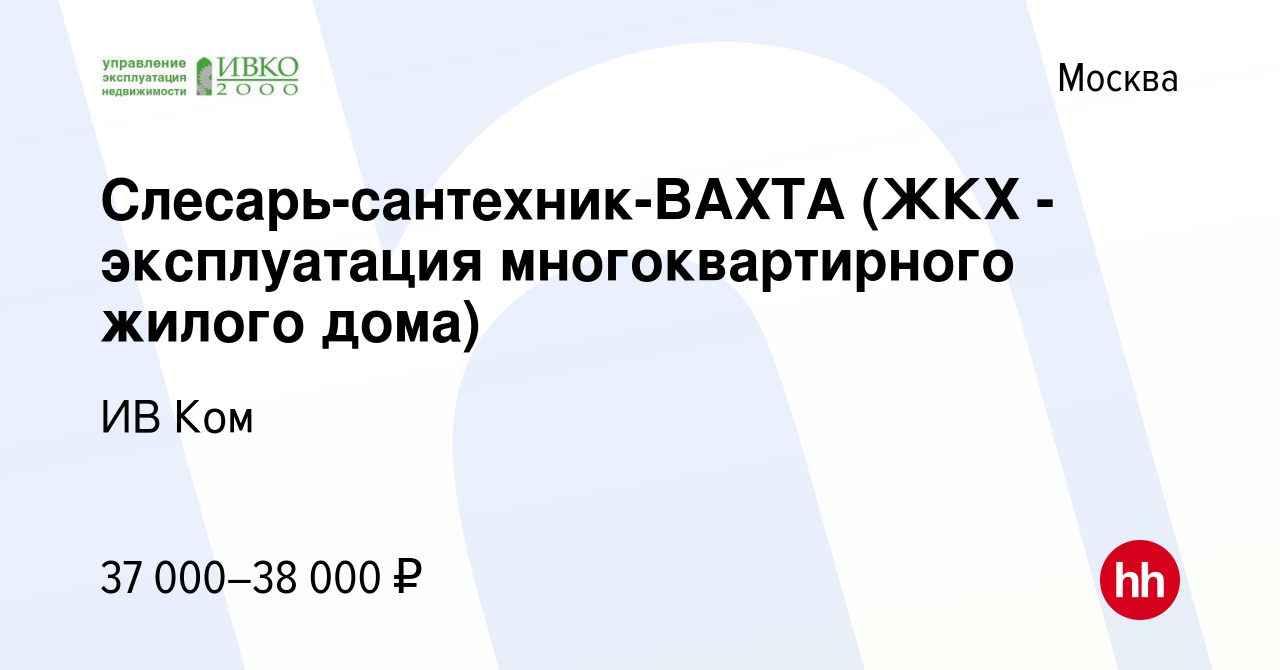 управление эксплуатация недвижимости ИВКО 2000

Москва

Слесарь-сантехник-ВАХТА (ЖКХ - эксплуатация многоквартирного жилого дома)

ИВ Ком

37 000–38 000 ₽

hh